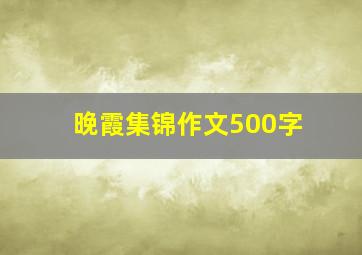 晚霞集锦作文500字